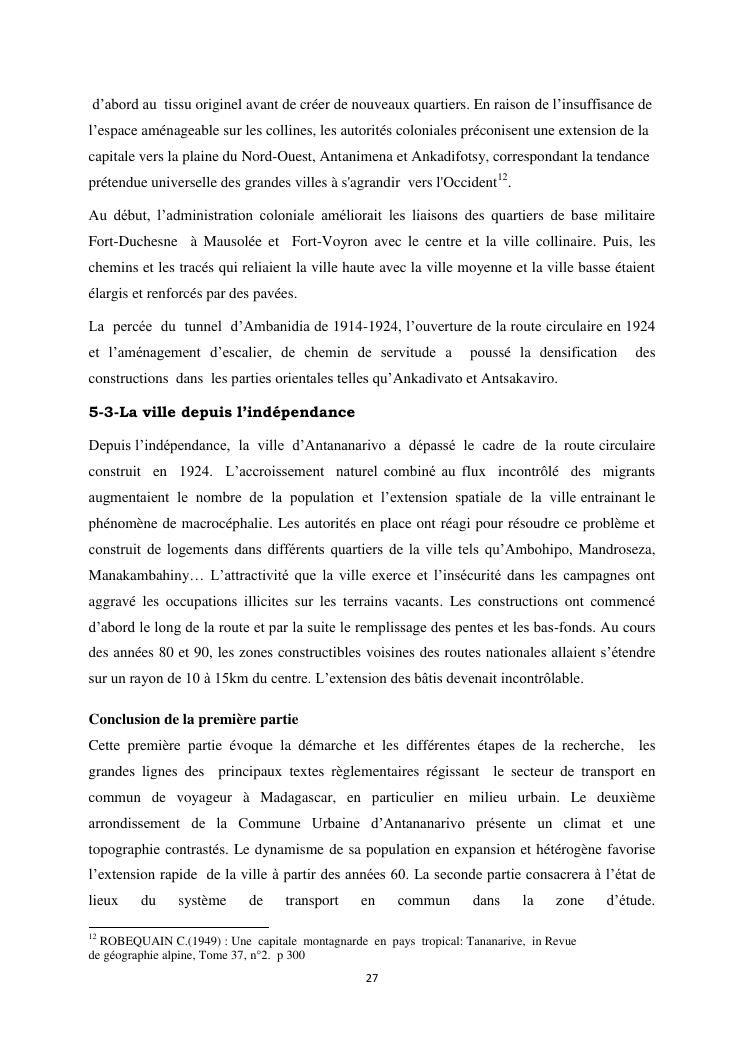 d'abord au tissu originel avant de créer de nouveaux quartiers. En raison de l'insuffisance de l'espace aménageable sur les collines, les autorités coloniales préconisent une extension de la capitale vers la plaine du Nord-Ouest, Antanimena et Ankadifotsy, correspondant la tendance prétendue universelle des grandes villes à s'agrandir vers l'Occident$^{12}$.

Au début, l'administration coloniale améliorait les liaisons des quartiers de base militaire Fort-Duchesne à Mausolée et Fort-Voyron avec le centre et la ville collinaire. Puis, les chemins et les tracés qui reliaient la ville haute avec la ville moyenne et la ville basse étaient élargis et renforcés par des pavées.

La percée du tunnel d'Ambanidia de 1914-1924, l'ouverture de la route circulaire en 1924 et l'aménagement d'escalier, de chemin de servitude a poussé la densification des constructions dans les parties orientales telles qu'Ankadivato et Antsakaviro.

5-3-La ville depuis l'indépendance

Depuis l'indépendance, la ville d'Antananarivo a dépassé le cadre de la route circulaire construit en 1924. L'accroissement naturel combiné au flux incontrôlé des migrants augmentaient le nombre de la population et l'extension spatiale de la ville entrainant le phénomène de macrocéphalie. Les autorités en place ont réagi pour résoudre ce problème et construit de logements dans différents quartiers de la ville tels qu'Ambohipo, Mandroseza, Manakambahiny… L'attractivité que la ville exerce et l'insécurité dans les campagnes ont aggravé les occupations illicites sur les terrains vacants. Les constructions ont commencé d'abord le long de la route et par la suite le remplissage des pentes et les bas-fonds. Au cours des années 80 et 90, les zones constructibles voisines des routes nationales allaient s'étendre sur un rayon de 10 à 15km du centre. L'extension des bâtis devenait incontrôlable.

Conclusion de la première partie
Cette première partie évoque la démarche et les différentes étapes de la recherche, les grandes lignes des principaux textes règlementaires régissant le secteur de transport en commun de voyageur à Madagascar, en particulier en milieu urbain. Le deuxième arrondissement de la Commune Urbaine d'Antananarivo présente un climat et une topographie contrastés. Le dynamisme de sa population en expansion et hétérogène favorise l'extension rapide de la ville à partir des années 60. La seconde partie consacrera à l'état de lieux du système de transport en commun dans la zone d'étude.

$^{12}$ ROBEQUAIN C.(1949) : Une capitale montagnarde en pays tropical: Tananarive, in Revue de géographie alpine, Tome 37, n°2. p 300

27